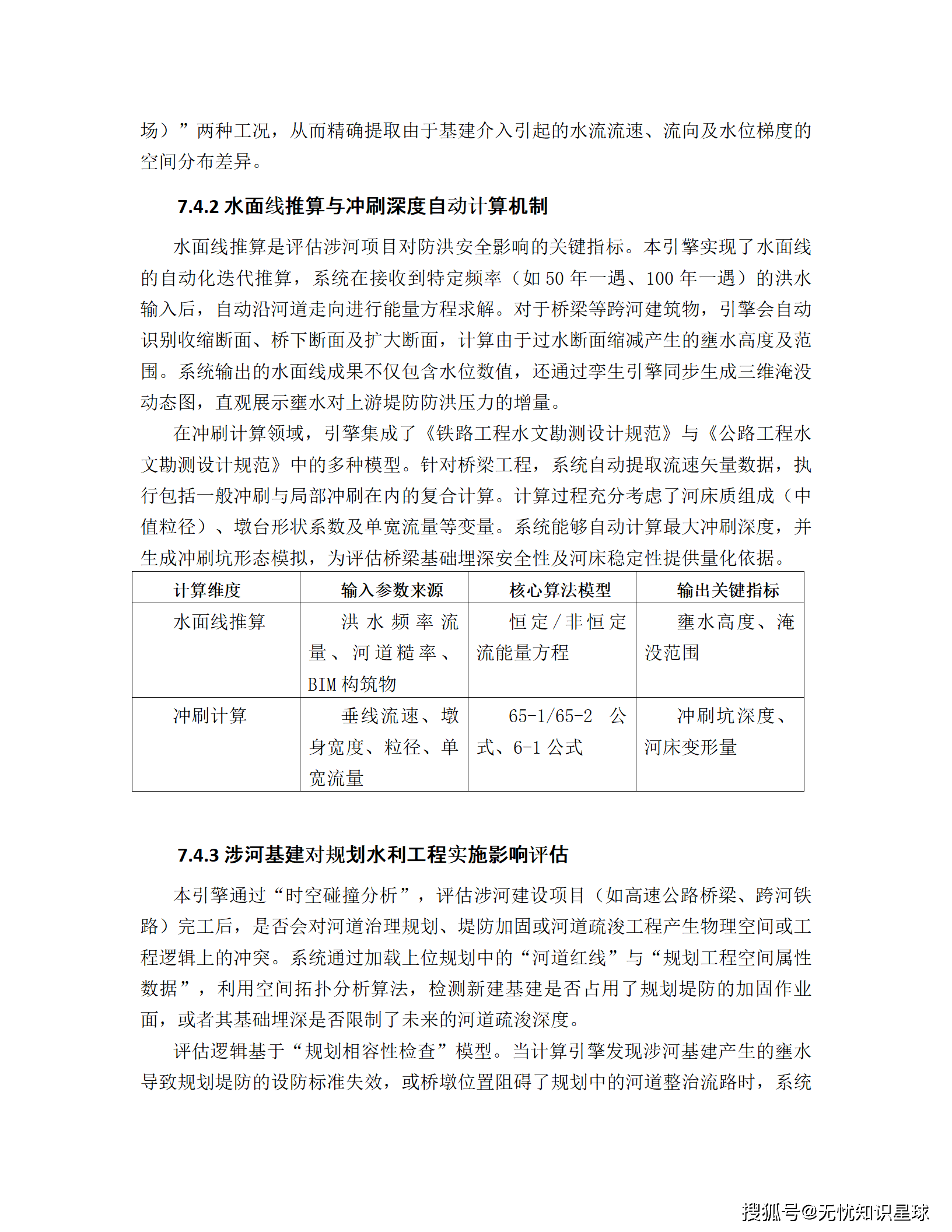 场）”两种工况，从而精确提取由于基建介入引起的水流流速、流向及水位梯度的空间分布差异。

7.4.2 水面线推算与冲刷深度自动计算机制

水面线推算是评估涉河项目对防洪安全影响的关键指标。本引擎实现了水面线的自动化迭代推算，系统在接收到特定频率（如 50 年一遇、100 年一遇）的洪水输入后，自动沿河道走向进行能量方程求解。对于桥梁等跨河建筑物，引擎会自动识别收缩断面、桥下断面及扩大断面，计算由于过水断面缩减产生的壅水高度及范围。系统输出的水面线成果不仅包含水位数值，还通过孪生引擎同步生成三维淹没动态图，直观展示壅水对上游堤防防洪压力的增量。

在冲刷计算领域，引擎集成了《铁路工程水文勘测设计规范》与《公路工程水文勘测设计规范》中的多种模型。针对桥梁工程，系统自动提取流速矢量数据，执行包括一般冲刷与局部冲刷在内的复合计算。计算过程充分考虑了河床质组成（中值粒径）、墩台形状系数及单宽流量等变量。系统能够自动计算最大冲刷深度，并生成冲刷坑形态模拟，为评估桥梁基础埋深安全性及河床稳定性提供量化依据。

| 计算维度 | 输入参数来源 | 核心算法模型 | 输出关键指标 |
|---|---|---|---|
| 水面线推算 | 洪水频率流量、河道糙率、BIM 构筑物 | 恒定/非恒定流能量方程 | 壅水高度、淹没范围 |
| 冲刷计算 | 垂线流速、墩身宽度、粒径、单宽流量 | 65-1/65-2 公式、6-1 公式 | 冲刷坑深度、河床变形量 |

7.4.3 涉河基建对规划水利工程实施影响评估

本引擎通过“时空碰撞分析”，评估涉河建设项目（如高速公路桥梁、跨河铁路）完工后，是否会对河道治理规划、堤防加固或河道疏浚工程产生物理空间或工程逻辑上的冲突。系统通过加载上位规划中的“河道红线”与“规划工程空间属性数据”，利用空间拓扑分析算法，检测新建基建是否占用了规划堤防的加固作业面，或者其基础埋深是否限制了未来的河道疏浚深度。

评估逻辑基于“规划相容性检查”模型。当计算引擎发现涉河基建产生的壅水导致规划堤防的设防标准失效，或桥墩位置阻碍了规划中的河道整治流路时，系统

搜狐号@无忧知识星球